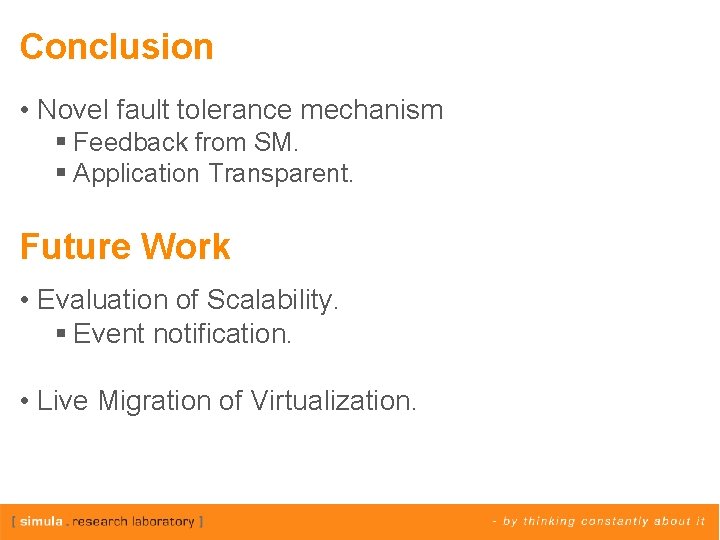 Conclusion

• Novel fault tolerance mechanism
▪ Feedback from SM.
▪ Application Transparent.

Future Work

• Evaluation of Scalability.
▪ Event notification.

• Live Migration of Virtualization.

[ simula . research laboratory ]

- by thinking constantly about it